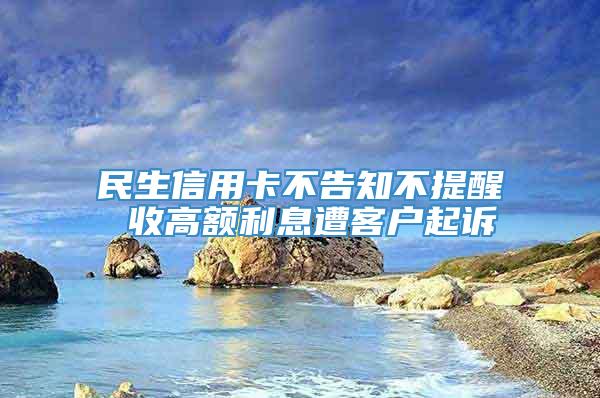 民生信用卡不告知不提醒
收高额利息遭客户起诉